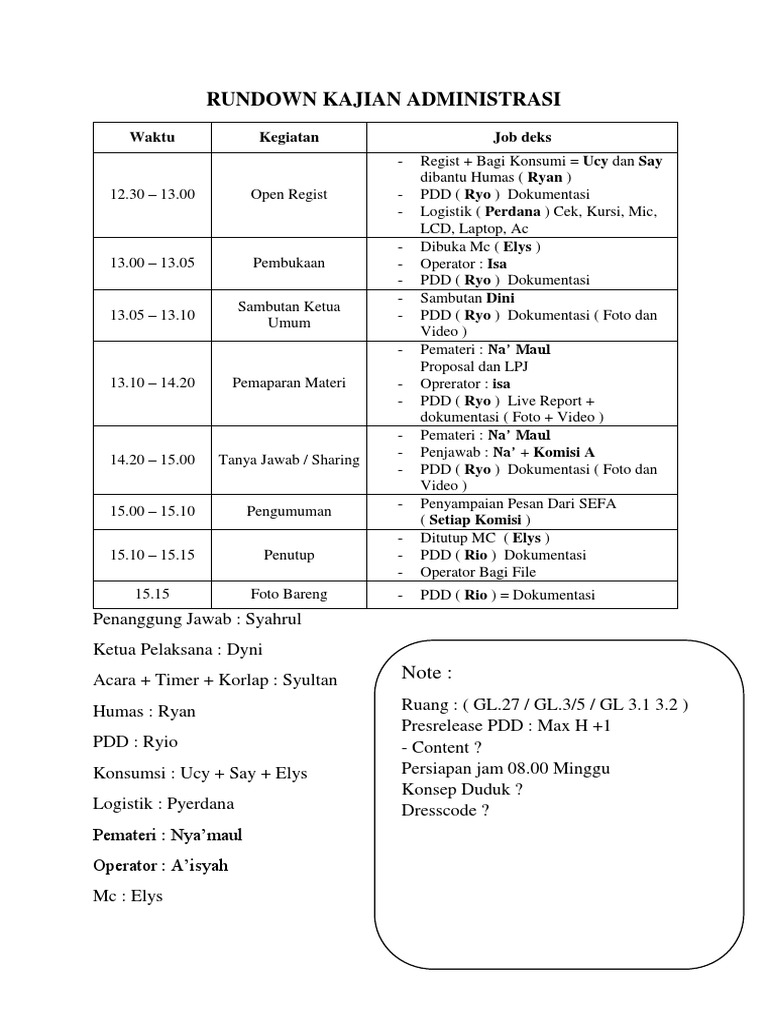 RUNDOWN KAJIAN ADMINISTRASI

| Waktu | Kegiatan | Job deks |
|---|---|---|
| 12.30 – 13.00 | Open Regist | - Regist + Bagi Konsumi = Ucy dan Say dibantu Humas ( Ryan ) - PDD ( Ryo ) Dokumentasi - Logistik ( Perdana ) Cek, Kursi, Mic, LCD, Laptop, Ac |
| 13.00 – 13.05 | Pembukaan | - Dibuka Mc ( Elys ) - Operator : Isa - PDD ( Ryo ) Dokumentasi |
| 13.05 – 13.10 | Sambutan Ketua Umum | - Sambutan Dini - PDD ( Ryo ) Dokumentasi ( Foto dan Video ) |
| 13.10 – 14.20 | Pemaparan Materi | - Pemateri : Na' Maul Proposal dan LPJ - Oprerator : isa - PDD ( Ryo ) Live Report + dokumentasi ( Foto + Video ) |
| 14.20 – 15.00 | Tanya Jawab / Sharing | - Pemateri : Na' Maul - Penjawab : Na' + Komisi A - PDD ( Ryo ) Dokumentasi ( Foto dan Video ) |
| 15.00 – 15.10 | Pengumuman | - Penyampaian Pesan Dari SEFA ( Setiap Komisi ) |
| 15.10 – 15.15 | Penutup | - Ditutup MC ( Elys ) - PDD ( Rio ) Dokumentasi - Operator Bagi File |
| 15.15 | Foto Bareng | - PDD ( Rio ) = Dokumentasi |

Penanggung Jawab : Syahrul

Ketua Pelaksana : Dyni

Acara + Timer + Korlap : Syultan

Humas : Ryan

PDD : Ryio

Konsumsi : Ucy + Say + Elys

Logistik : Pyerdana

Pemateri : Nya'maul

Operator : A'isyah

Mc : Elys

Note :

Ruang : ( GL.27 / GL.3/5 / GL 3.1 3.2 )
Presrelease PDD : Max H +1
- Content ?
Persiapan jam 08.00 Minggu
Konsep Duduk ?
Dresscode ?